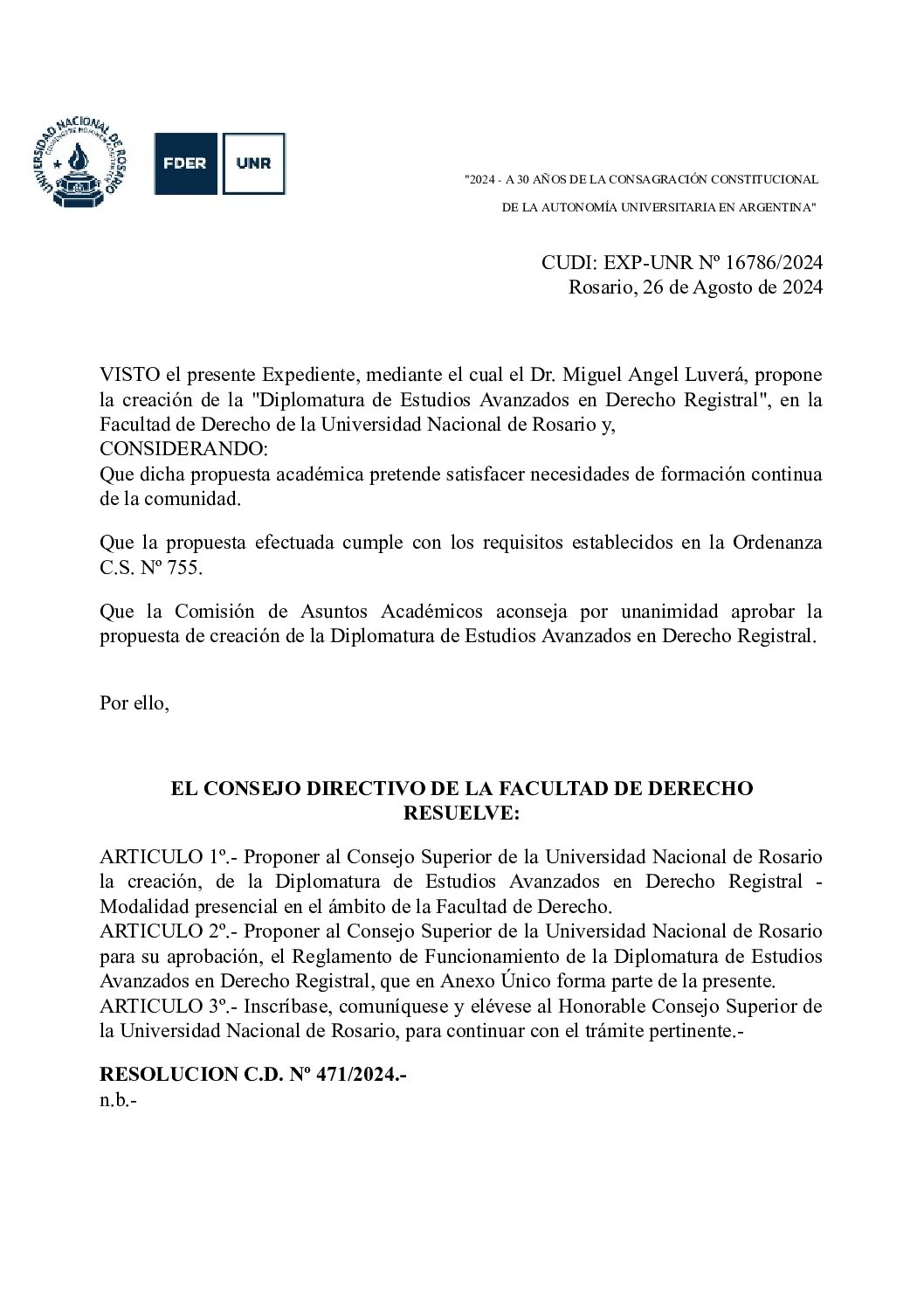 UNIVERSIDAD NACIONAL DE ROSARIO

FDER UNR

"2024 - A 30 AÑOS DE LA CONSAGRACIÓN CONSTITUCIONAL DE LA AUTONOMÍA UNIVERSITARIA EN ARGENTINA"

CUDI: EXP-UNR Nº 16786/2024
Rosario, 26 de Agosto de 2024

VISTO el presente Expediente, mediante el cual el Dr. Miguel Angel Luverá, propone la creación de la "Diplomatura de Estudios Avanzados en Derecho Registral", en la Facultad de Derecho de la Universidad Nacional de Rosario y,
CONSIDERANDO:
Que dicha propuesta académica pretende satisfacer necesidades de formación continua de la comunidad.

Que la propuesta efectuada cumple con los requisitos establecidos en la Ordenanza C.S. Nº 755.

Que la Comisión de Asuntos Académicos aconseja por unanimidad aprobar la propuesta de creación de la Diplomatura de Estudios Avanzados en Derecho Registral.

Por ello,

EL CONSEJO DIRECTIVO DE LA FACULTAD DE DERECHO
RESUELVE:

ARTICULO 1º.- Proponer al Consejo Superior de la Universidad Nacional de Rosario la creación, de la Diplomatura de Estudios Avanzados en Derecho Registral - Modalidad presencial en el ámbito de la Facultad de Derecho.
ARTICULO 2º.- Proponer al Consejo Superior de la Universidad Nacional de Rosario para su aprobación, el Reglamento de Funcionamiento de la Diplomatura de Estudios Avanzados en Derecho Registral, que en Anexo Único forma parte de la presente.
ARTICULO 3º.- Inscríbase, comuníquese y elévese al Honorable Consejo Superior de la Universidad Nacional de Rosario, para continuar con el trámite pertinente.-

RESOLUCION C.D. Nº 471/2024.-
n.b.-